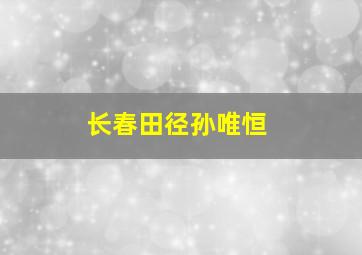 长春田径孙唯恒